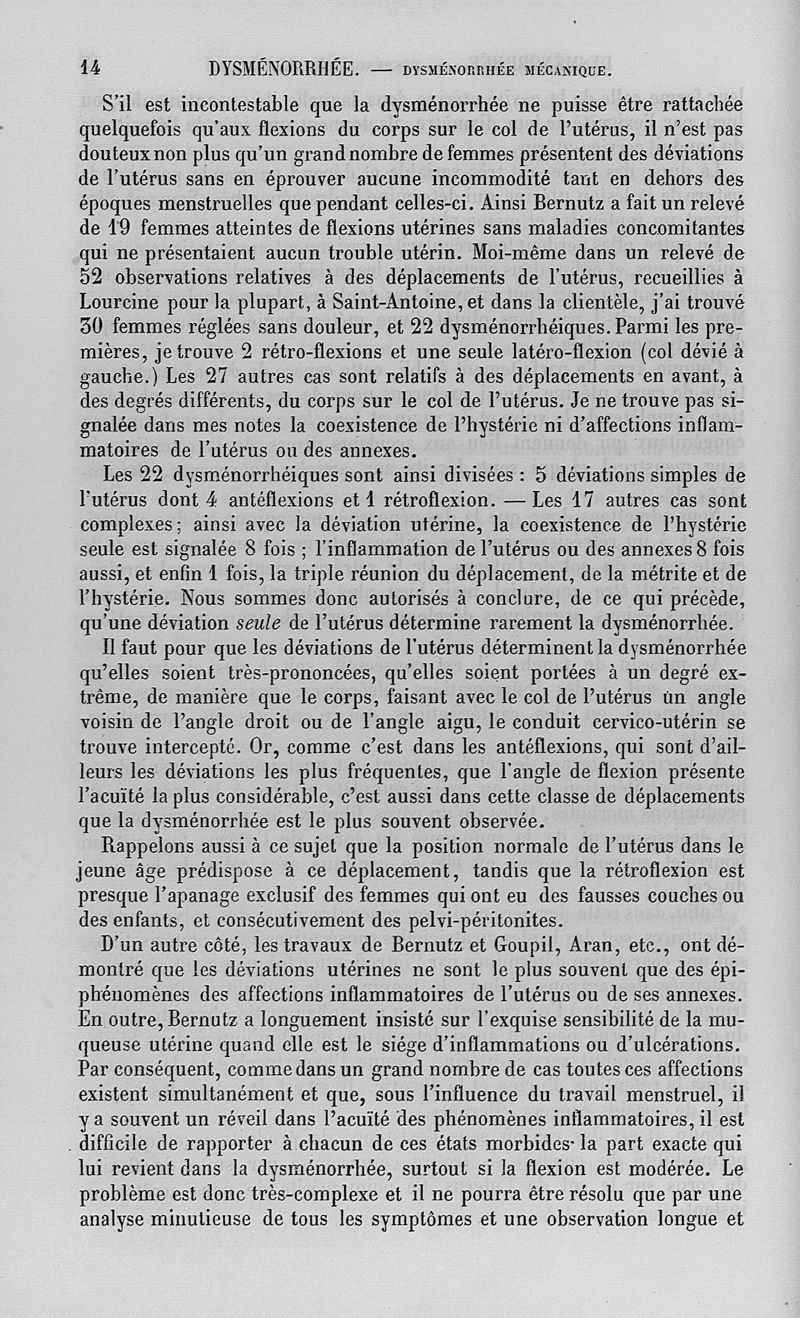 14 DYSMÉNORRHÉE. — DYSMÉNORRHÉE MÉCANIQUE.

S'il est incontestable que la dysménorrhée ne puisse être rattachée quelquefois qu'aux flexions du corps sur le col de l'utérus, il n'est pas douteux non plus qu'un grand nombre de femmes présentent des déviations de l'utérus sans en éprouver aucune incommodité tant en dehors des époques menstruelles que pendant celles-ci. Ainsi Bernutz a fait un relevé de 19 femmes atteintes de flexions utérines sans maladies concomitantes qui ne présentaient aucun trouble utérin. Moi-même dans un relevé de 52 observations relatives à des déplacements de l'utérus, recueillies à Lourcine pour la plupart, à Saint-Antoine, et dans la clientèle, j'ai trouvé 30 femmes réglées sans douleur, et 22 dysménorrhéiques. Parmi les premières, je trouve 2 rétro-flexions et une seule latéro-flexion (col dévié à gauche.) Les 27 autres cas sont relatifs à des déplacements en avant, à des degrés différents, du corps sur le col de l'utérus. Je ne trouve pas signalée dans mes notes la coexistence de l'hystérie ni d'affections inflammatoires de l'utérus ou des annexes.

Les 22 dysménorrhéiques sont ainsi divisées : 5 déviations simples de l'utérus dont 4 antéflexions et 1 rétroflexion. — Les 17 autres cas sont complexes; ainsi avec la déviation utérine, la coexistence de l'hystérie seule est signalée 8 fois ; l'inflammation de l'utérus ou des annexes 8 fois aussi, et enfin 1 fois, la triple réunion du déplacement, de la métrite et de l'hystérie. Nous sommes donc autorisés à conclure, de ce qui précède, qu'une déviation seule de l'utérus détermine rarement la dysménorrhée.

Il faut pour que les déviations de l'utérus déterminent la dysménorrhée qu'elles soient très-prononcées, qu'elles soient portées à un degré extrême, de manière que le corps, faisant avec le col de l'utérus un angle voisin de l'angle droit ou de l'angle aigu, le conduit cervico-utérin se trouve intercepté. Or, comme c'est dans les antéflexions, qui sont d'ailleurs les déviations les plus fréquentes, que l'angle de flexion présente l'acuïté la plus considérable, c'est aussi dans cette classe de déplacements que la dysménorrhée est le plus souvent observée.

Rappelons aussi à ce sujet que la position normale de l'utérus dans le jeune âge prédispose à ce déplacement, tandis que la rétroflexion est presque l'apanage exclusif des femmes qui ont eu des fausses couches ou des enfants, et consécutivement des pelvi-péritonites.

D'un autre côté, les travaux de Bernutz et Goupil, Aran, etc., ont démontré que les déviations utérines ne sont le plus souvent que des épiphénomènes des affections inflammatoires de l'utérus ou de ses annexes. En outre, Bernutz a longuement insisté sur l'exquise sensibilité de la muqueuse utérine quand elle est le siége d'inflammations ou d'ulcérations. Par conséquent, comme dans un grand nombre de cas toutes ces affections existent simultanément et que, sous l'influence du travail menstruel, il y a souvent un réveil dans l'acuïté des phénomènes inflammatoires, il est difficile de rapporter à chacun de ces états morbides la part exacte qui lui revient dans la dysménorrhée, surtout si la flexion est modérée. Le problème est donc très-complexe et il ne pourra être résolu que par une analyse minutieuse de tous les symptômes et une observation longue et